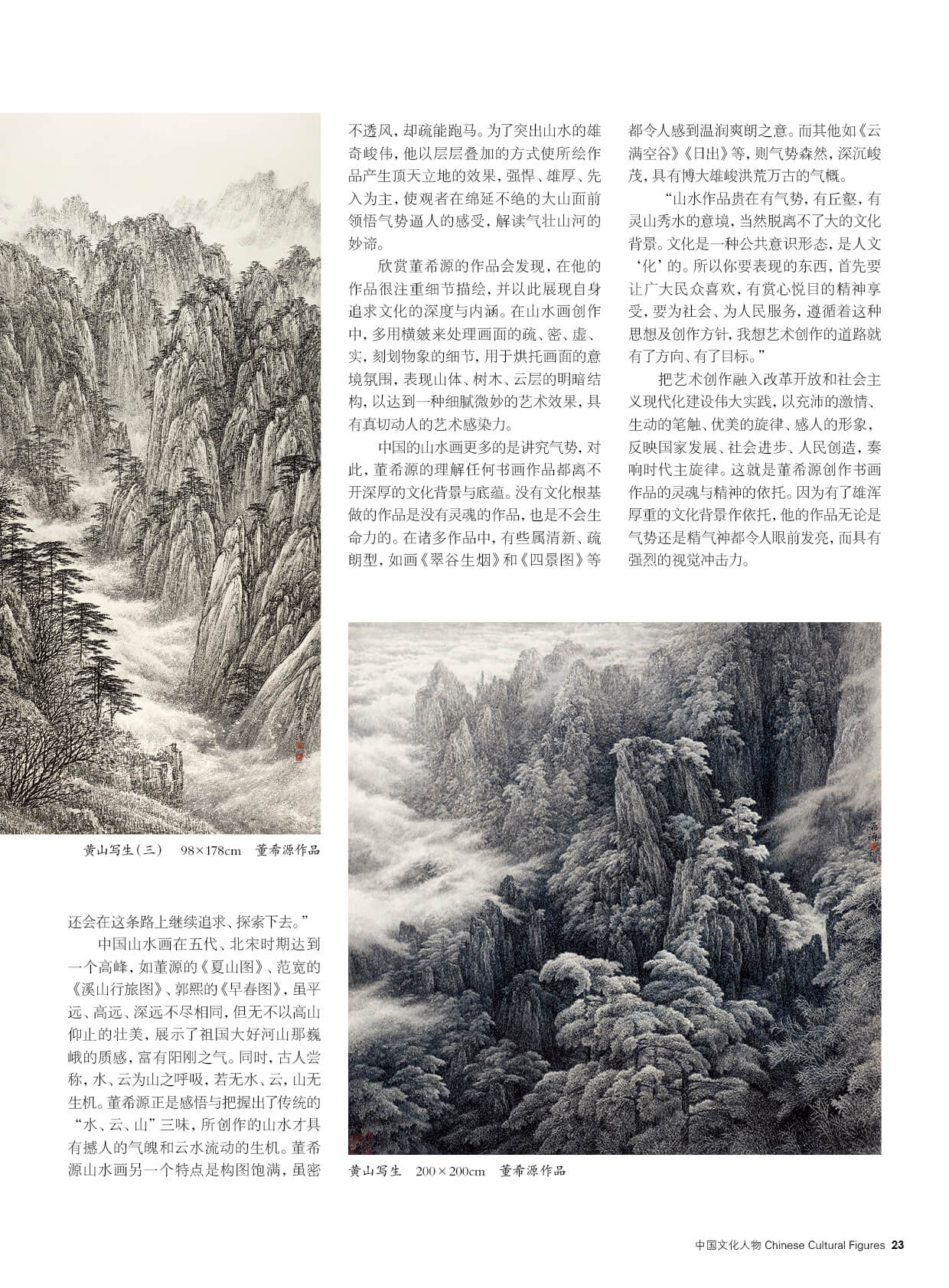 黄山写生（三）　98×178cm　董希源作品

还会在这条路上继续追求、探索下去。”

中国山水画在五代、北宋时期达到一个高峰，如董源的《夏山图》、范宽的《溪山行旅图》、郭熙的《早春图》，虽平远、高远、深远不尽相同，但无不以高山仰止的壮美，展示了祖国大好河山那巍峨的质感，富有阳刚之气。同时，古人尝称，水、云为山之呼吸，若无水、云，山无生机。董希源正是感悟与把握出了传统的“水、云、山”三味，所创作的山水才具有撼人的气魄和云水流动的生机。董希源山水画另一个特点是构图饱满，虽密不透风，却疏能跑马。为了突出山水的雄奇峻伟，他以层层叠加的方式使所绘作品产生顶天立地的效果，强悍、雄厚、先入为主，使观者在绵延不绝的大山面前领悟气势逼人的感受，解读气壮山河的妙谛。

欣赏董希源的作品会发现，在他的作品很注重细节描绘，并以此展现自身追求文化的深度与内涵。在山水画创作中，多用横皴来处理画面的疏、密、虚、实，刻划物象的细节，用于烘托画面的意境氛围，表现山体、树木、云层的明暗结构，以达到一种细腻微妙的艺术效果，具有真切动人的艺术感染力。

中国的山水画更多的是讲究气势，对此，董希源的理解任何书画作品都离不开深厚的文化背景与底蕴。没有文化根基做的作品是没有灵魂的作品，也是不会生命力的。在诸多作品中，有些属清新、疏朗型，如画《翠谷生烟》和《四景图》等都令人感到温润爽朗之意。而其他如《云满空谷》《日出》等，则气势森然，深沉峻茂，具有博大雄峻洪荒万古的气概。

“山水作品贵在有气势，有丘壑，有灵山秀水的意境，当然脱离不了大的文化背景。文化是一种公共意识形态，是人文‘化’的。所以你要表现的东西，首先要让广大民众喜欢，有赏心悦目的精神享受，要为社会、为人民服务，遵循着这种思想及创作方针，我想艺术创作的道路就有了方向、有了目标。”

把艺术创作融入改革开放和社会主义现代化建设伟大实践，以充沛的激情、生动的笔触、优美的旋律、感人的形象，反映国家发展、社会进步、人民创造，奏响时代主旋律。这就是董希源创作书画作品的灵魂与精神的依托。因为有了雄浑厚重的文化背景作依托，他的作品无论是气势还是精气神都令人眼前发亮，而具有强烈的视觉冲击力。

黄山写生　200×200cm　董希源作品

中国文化人物 Chinese Cultural Figures 23